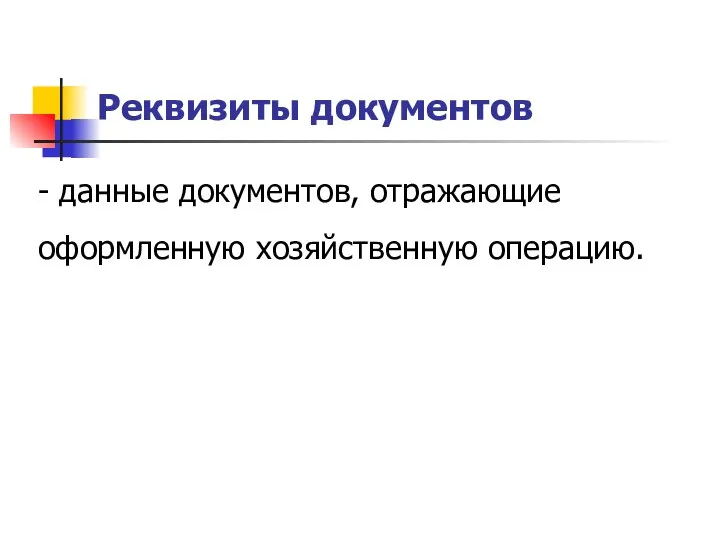 Реквизиты документов

- данные документов, отражающие оформленную хозяйственную операцию.